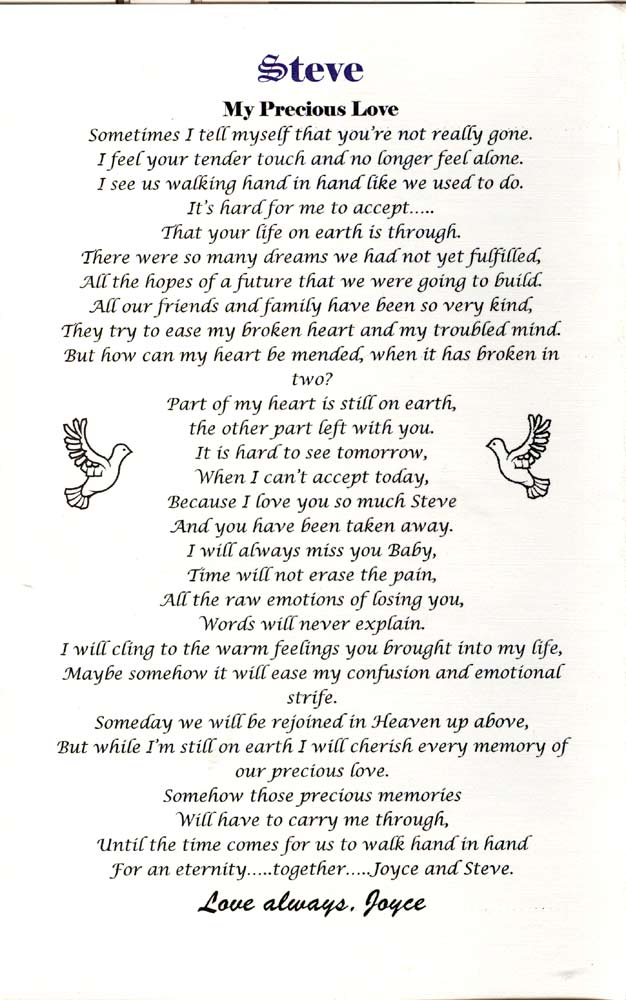 Steve

My Precious Love

Sometimes I tell myself that you're not really gone.
I feel your tender touch and no longer feel alone.
I see us walking hand in hand like we used to do.
It's hard for me to accept.....
That your life on earth is through.
There were so many dreams we had not yet fulfilled,
All the hopes of a future that we were going to build.
All our friends and family have been so very kind,
They try to ease my broken heart and my troubled mind.
But how can my heart be mended, when it has broken in two?
Part of my heart is still on earth,
the other part left with you.
It is hard to see tomorrow,
When I can't accept today,
Because I love you so much Steve
And you have been taken away.
I will always miss you Baby,
Time will not erase the pain,
All the raw emotions of losing you,
Words will never explain.
I will cling to the warm feelings you brought into my life,
Maybe somehow it will ease my confusion and emotional strife.
Someday we will be rejoined in Heaven up above,
But while I'm still on earth I will cherish every memory of our precious love.
Somehow those precious memories
Will have to carry me through,
Until the time comes for us to walk hand in hand
For an eternity.....together.....Joyce and Steve.

Love always, Joyce